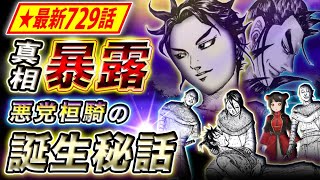 ★最新729話

真相暴露

悪党桓騎の

誕生秘話